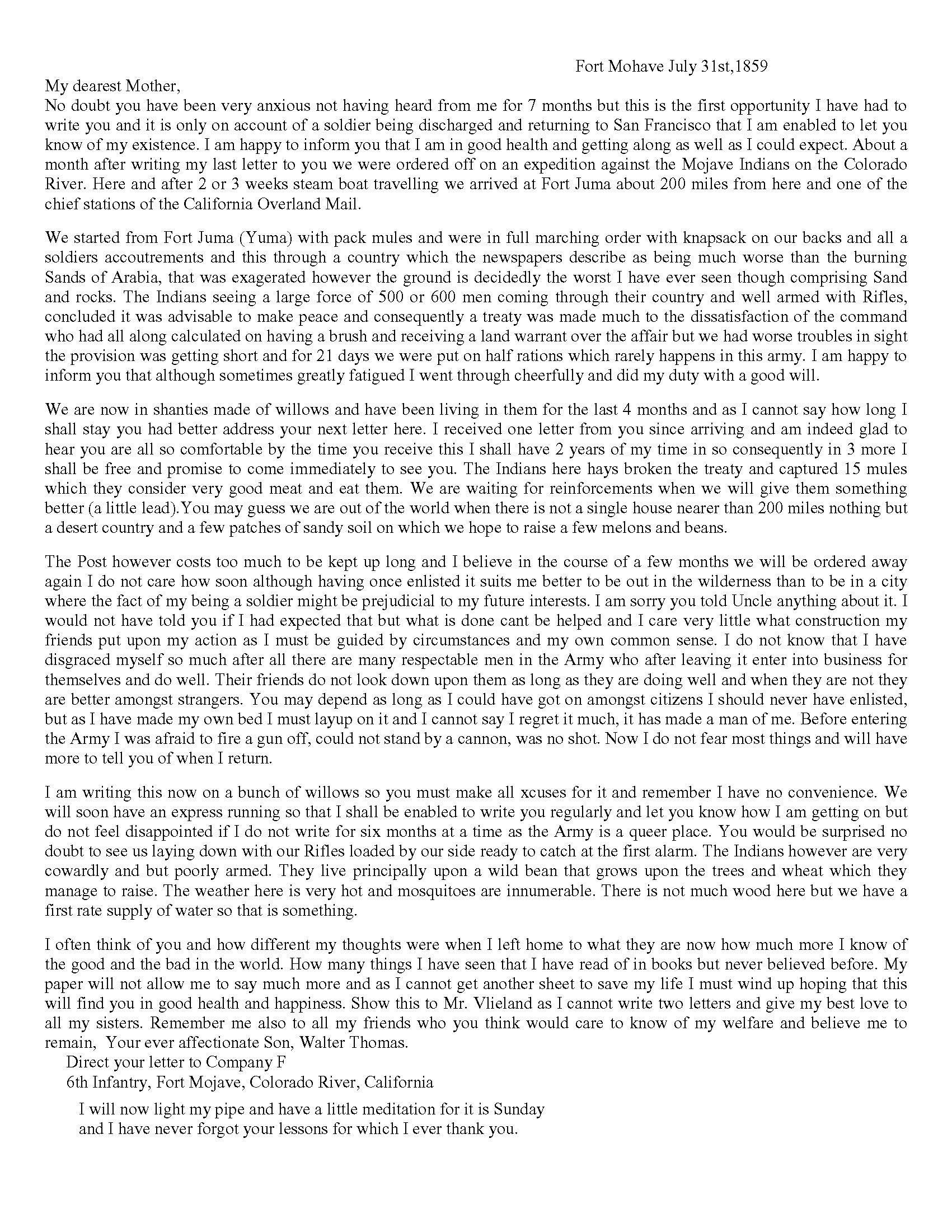 Fort Mohave July 31st,1859

My dearest Mother,
No doubt you have been very anxious not having heard from me for 7 months but this is the first opportunity I have had to write you and it is only on account of a soldier being discharged and returning to San Francisco that I am enabled to let you know of my existence. I am happy to inform you that I am in good health and getting along as well as I could expect. About a month after writing my last letter to you we were ordered off on an expedition against the Mojave Indians on the Colorado River. Here and after 2 or 3 weeks steam boat travelling we arrived at Fort Juma about 200 miles from here and one of the chief stations of the California Overland Mail.

We started from Fort Juma (Yuma) with pack mules and were in full marching order with knapsack on our backs and all a soldiers accoutrements and this through a country which the newspapers describe as being much worse than the burning Sands of Arabia, that was exagerated however the ground is decidedly the worst I have ever seen though comprising Sand and rocks. The Indians seeing a large force of 500 or 600 men coming through their country and well armed with Rifles, concluded it was advisable to make peace and consequently a treaty was made much to the dissatisfaction of the command who had all along calculated on having a brush and receiving a land warrant over the affair but we had worse troubles in sight the provision was getting short and for 21 days we were put on half rations which rarely happens in this army. I am happy to inform you that although sometimes greatly fatigued I went through cheerfully and did my duty with a good will.

We are now in shanties made of willows and have been living in them for the last 4 months and as I cannot say how long I shall stay you had better address your next letter here. I received one letter from you since arriving and am indeed glad to hear you are all so comfortable by the time you receive this I shall have 2 years of my time in so consequently in 3 more I shall be free and promise to come immediately to see you. The Indians here hays broken the treaty and captured 15 mules which they consider very good meat and eat them. We are waiting for reinforcements when we will give them something better (a little lead).You may guess we are out of the world when there is not a single house nearer than 200 miles nothing but a desert country and a few patches of sandy soil on which we hope to raise a few melons and beans.

The Post however costs too much to be kept up long and I believe in the course of a few months we will be ordered away again I do not care how soon although having once enlisted it suits me better to be out in the wilderness than to be in a city where the fact of my being a soldier might be prejudicial to my future interests. I am sorry you told Uncle anything about it. I would not have told you if I had expected that but what is done cant be helped and I care very little what construction my friends put upon my action as I must be guided by circumstances and my own common sense. I do not know that I have disgraced myself so much after all there are many respectable men in the Army who after leaving it enter into business for themselves and do well. Their friends do not look down upon them as long as they are doing well and when they are not they are better amongst strangers. You may depend as long as I could have got on amongst citizens I should never have enlisted, but as I have made my own bed I must layup on it and I cannot say I regret it much, it has made a man of me. Before entering the Army I was afraid to fire a gun off, could not stand by a cannon, was no shot. Now I do not fear most things and will have more to tell you of when I return.

I am writing this now on a bunch of willows so you must make all xcuses for it and remember I have no convenience. We will soon have an express running so that I shall be enabled to write you regularly and let you know how I am getting on but do not feel disappointed if I do not write for six months at a time as the Army is a queer place. You would be surprised no doubt to see us laying down with our Rifles loaded by our side ready to catch at the first alarm. The Indians however are very cowardly and but poorly armed. They live principally upon a wild bean that grows upon the trees and wheat which they manage to raise. The weather here is very hot and mosquitoes are innumerable. There is not much wood here but we have a first rate supply of water so that is something.

I often think of you and how different my thoughts were when I left home to what they are now how much more I know of the good and the bad in the world. How many things I have seen that I have read of in books but never believed before. My paper will not allow me to say much more and as I cannot get another sheet to save my life I must wind up hoping that this will find you in good health and happiness. Show this to Mr. Vlieland as I cannot write two letters and give my best love to all my sisters. Remember me also to all my friends who you think would care to know of my welfare and believe me to remain, Your ever affectionate Son, Walter Thomas.
Direct your letter to Company F
6th Infantry, Fort Mojave, Colorado River, California

I will now light my pipe and have a little meditation for it is Sunday and I have never forgot your lessons for which I ever thank you.